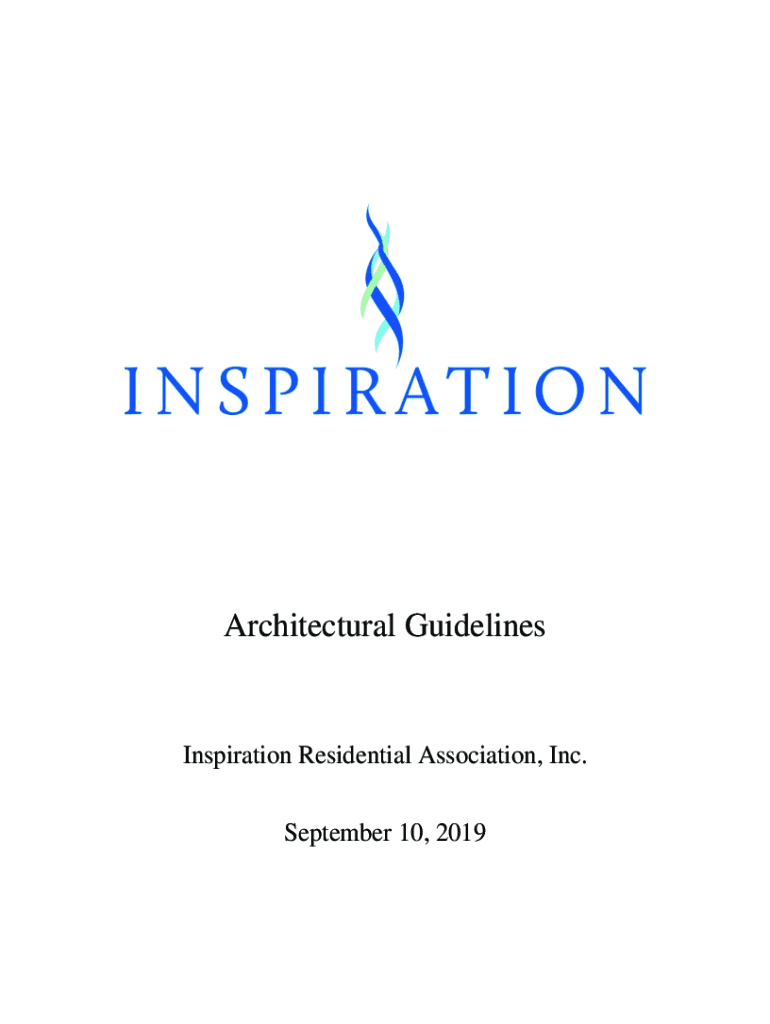 INSPIRATION

Architectural Guidelines

Inspiration Residential Association, Inc.

September 10, 2019